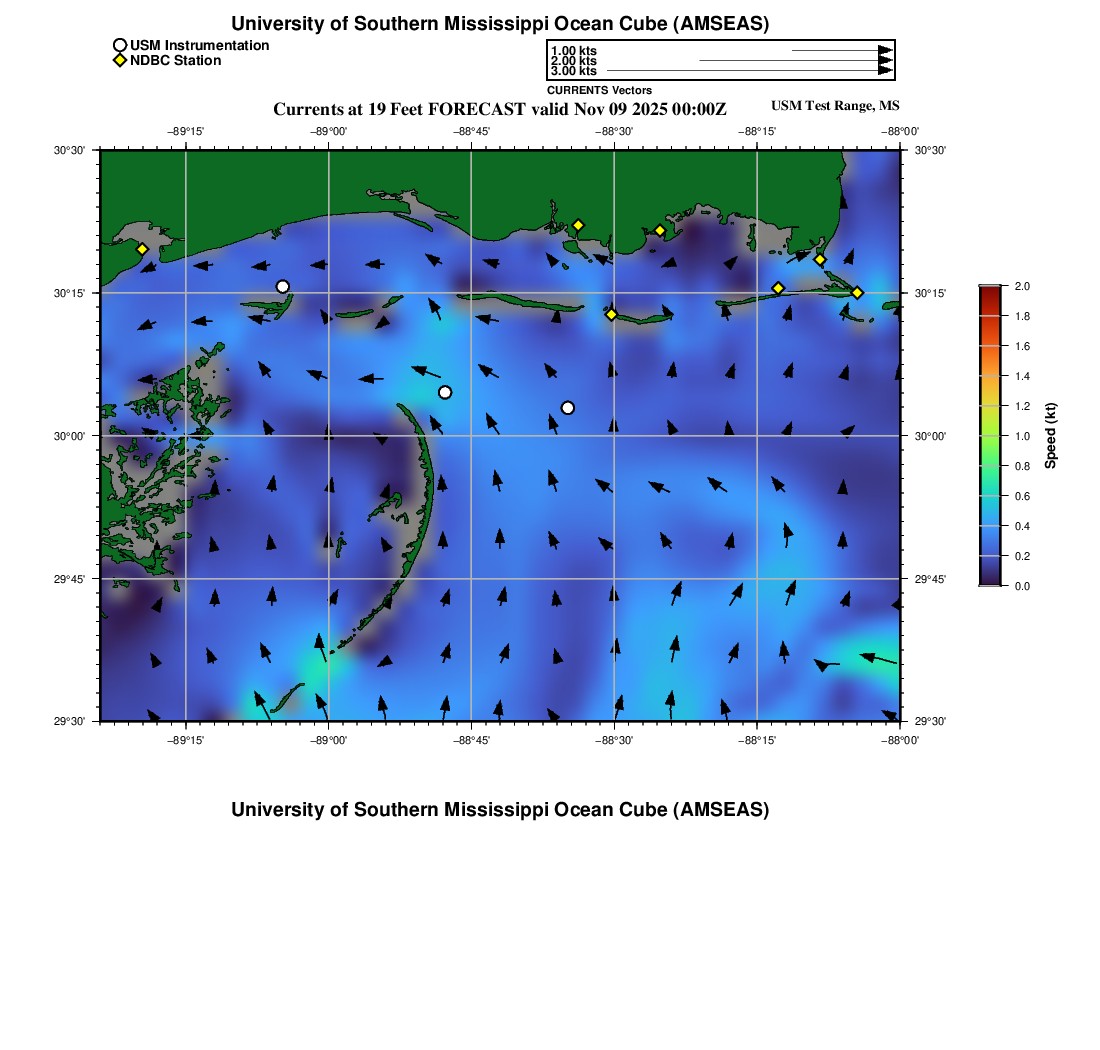 University of Southern Mississippi Ocean Cube (AMSEAS)

USM Instrumentation
NDBC Station

1.00 kts
2.00 kts
3.00 kts
CURRENTS Vectors

Currents at 19 Feet FORECAST valid Nov 09 2025 00:00Z

USM Test Range, MS

−89°15'
−89°00'
−88°45'
−88°30'
−88°15'
−88°00'

30°30'
30°15'
30°00'
29°45'
29°30'

30°30'
30°15'
30°00'
29°45'
29°30'

−89°15'
−89°00'
−88°45'
−88°30'
−88°15'
−88°00'

2.0
1.8
1.6
1.4
1.2
1.0
0.8
0.6
0.4
0.2
0.0
Speed (kt)

University of Southern Mississippi Ocean Cube (AMSEAS)